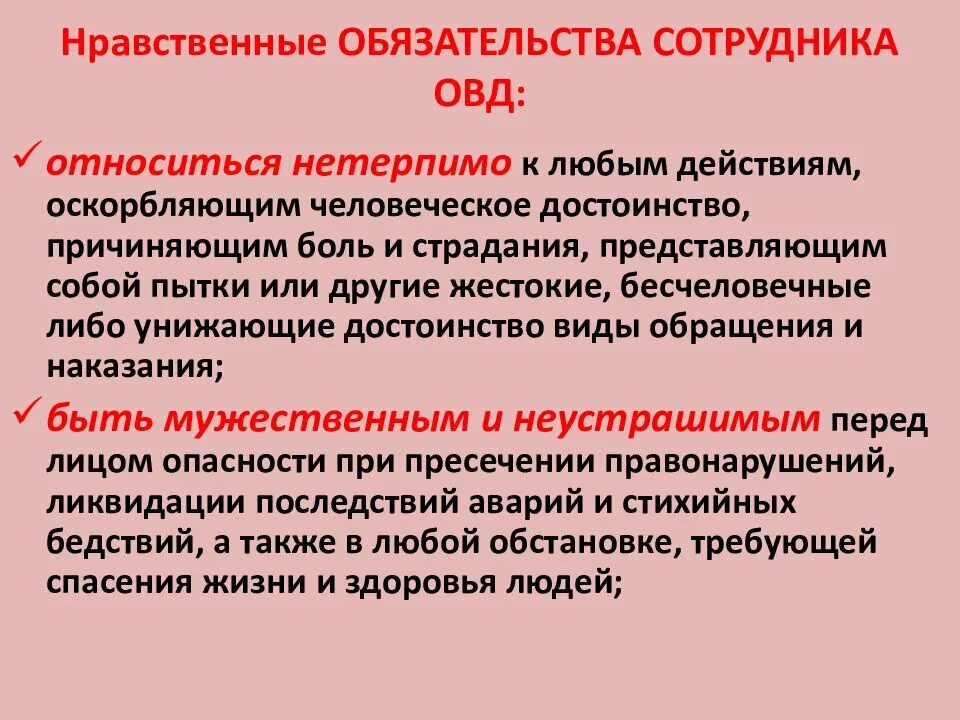 Нравственные ОБЯЗАТЕЛЬСТВА СОТРУДНИКА ОВД:

✓ относиться нетерпимо к любым действиям, оскорбляющим человеческое достоинство, причиняющим боль и страдания, представляющим собой пытки или другие жестокие, бесчеловечные либо унижающие достоинство виды обращения и наказания;

✓ быть мужественным и неустрашимым перед лицом опасности при пресечении правонарушений, ликвидации последствий аварий и стихийных бедствий, а также в любой обстановке, требующей спасения жизни и здоровья людей;